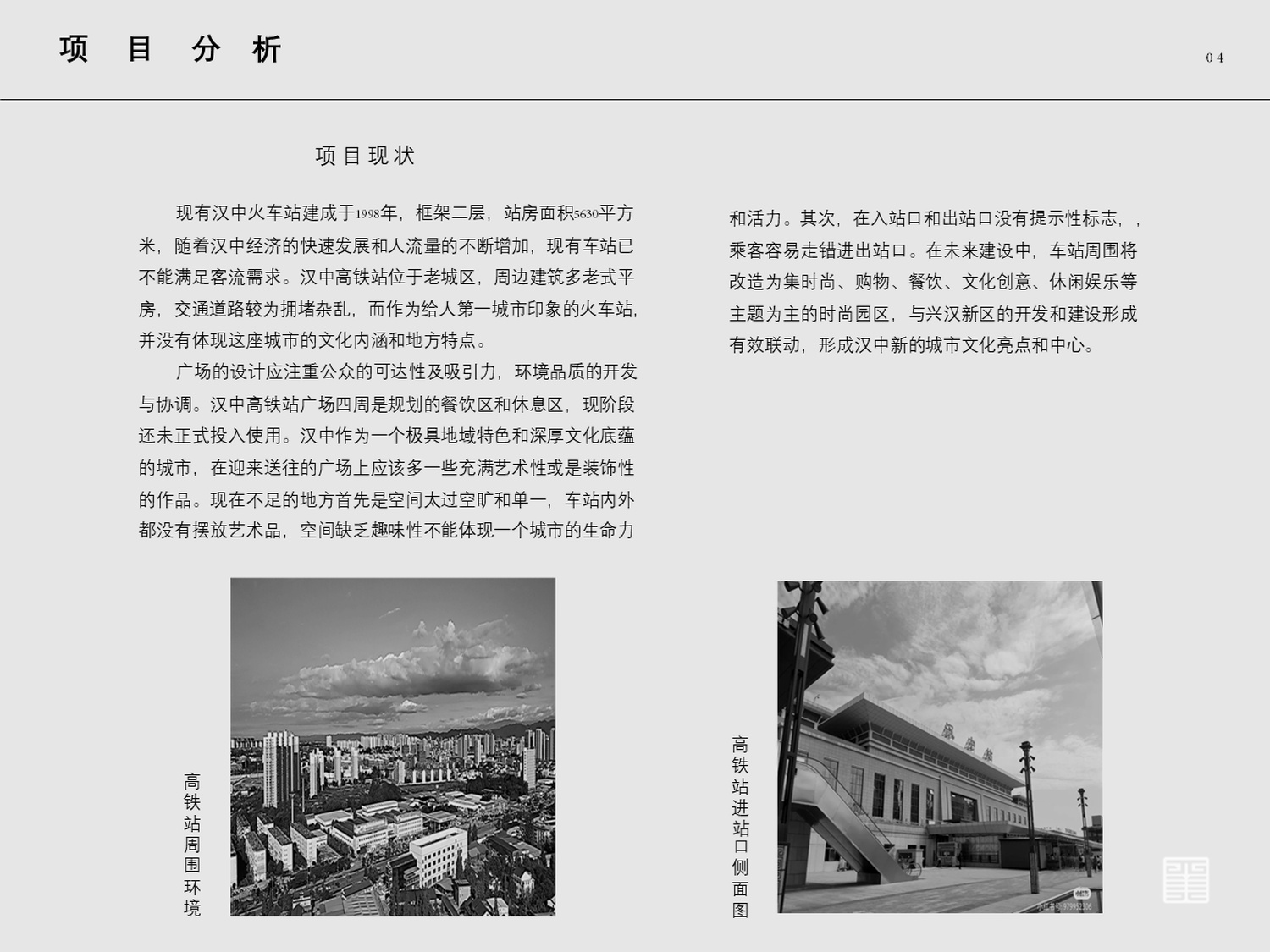 项 目 分 析

04

项目现状

现有汉中火车站建成于1998年，框架二层，站房面积5630平方米，随着汉中经济的快速发展和人流量的不断增加，现有车站已不能满足客流需求。汉中高铁站位于老城区，周边建筑多老式平房，交通道路较为拥堵杂乱，而作为给人第一城市印象的火车站，并没有体现这座城市的文化内涵和地方特点。

广场的设计应注重公众的可达性及吸引力，环境品质的开发与协调。汉中高铁站广场四周是规划的餐饮区和休息区，现阶段还未正式投入使用。汉中作为一个极具地域特色和深厚文化底蕴的城市，在迎来送往的广场上应该多一些充满艺术性或是装饰性的作品。现在不足的地方首先是空间太过空旷和单一，车站内外都没有摆放艺术品，空间缺乏趣味性不能体现一个城市的生命力和活力。其次，在入站口和出站口没有提示性标志，，乘客容易走错进出站口。在未来建设中，车站周围将改造为集时尚、购物、餐饮、文化创意、休闲娱乐等主题为主的时尚园区，与兴汉新区的开发和建设形成有效联动，形成汉中新的城市文化亮点和中心。

高铁站周围环境

高铁站进站口侧面图